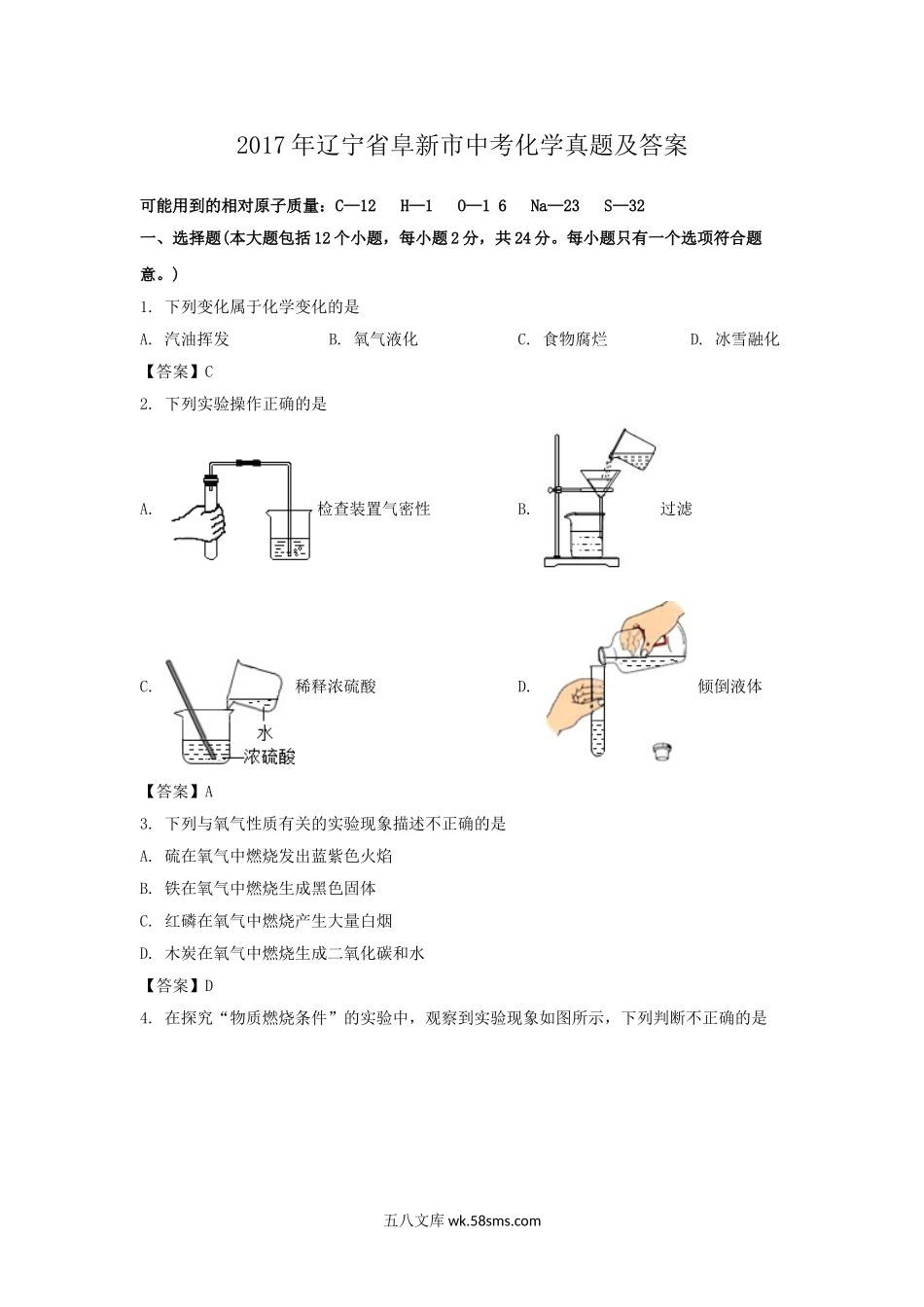 2017年辽宁省阜新市中考化学真题及答案

可能用到的相对原子质量：C—12　H—1　O—1 6　Na—23　S—32

一、选择题(本大题包括12个小题，每小题2分，共24分。每小题只有一个选项符合题意。)

1. 下列变化属于化学变化的是

A. 汽油挥发　　B. 氧气液化　　C. 食物腐烂　　D. 冰雪融化

【答案】C

2. 下列实验操作正确的是

A. 检查装置气密性　　B. 过滤

C. 稀释浓硫酸 水 浓硫酸　　D. 倾倒液体

【答案】A

3. 下列与氧气性质有关的实验现象描述不正确的是

A. 硫在氧气中燃烧发出蓝紫色火焰

B. 铁在氧气中燃烧生成黑色固体

C. 红磷在氧气中燃烧产生大量白烟

D. 木炭在氧气中燃烧生成二氧化碳和水

【答案】D

4. 在探究“物质燃烧条件”的实验中，观察到实验现象如图所示，下列判断不正确的是

五八文库 wk.58sms.com